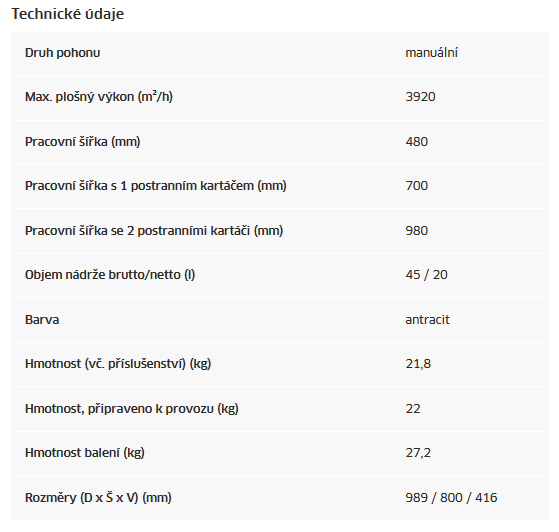 Technické údaje

| | |
|---|---|
| Druh pohonu | manuální |
| Max. plošný výkon ($m^2$/h) | 3920 |
| Pracovní šířka (mm) | 480 |
| Pracovní šířka s 1 postranním kartáčem (mm) | 700 |
| Pracovní šířka se 2 postranními kartáči (mm) | 980 |
| Objem nádrže brutto/netto (l) | 45 / 20 |
| Barva | antracit |
| Hmotnost (vč. příslušenství) (kg) | 21,8 |
| Hmotnost, připraveno k provozu (kg) | 22 |
| Hmotnost balení (kg) | 27,2 |
| Rozměry (D x Š x V) (mm) | 989 / 800 / 416 |